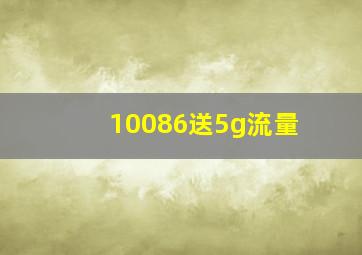 10086送5g流量